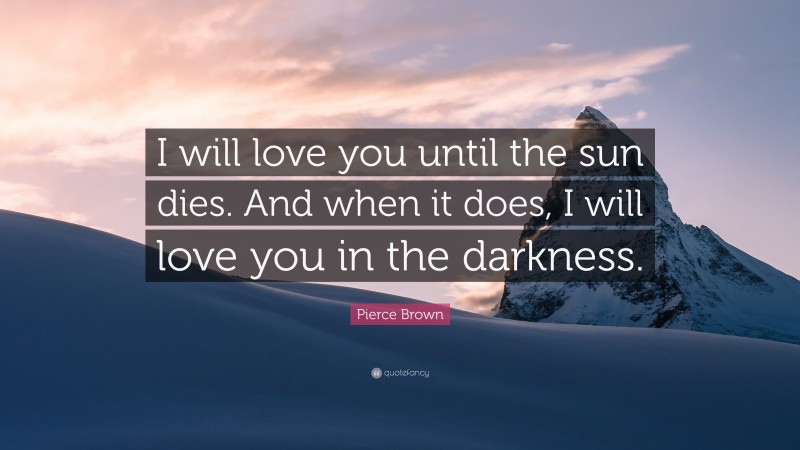 I will love you until the sun dies. And when it does, I will love you in the darkness.

Pierce Brown

quotefancy